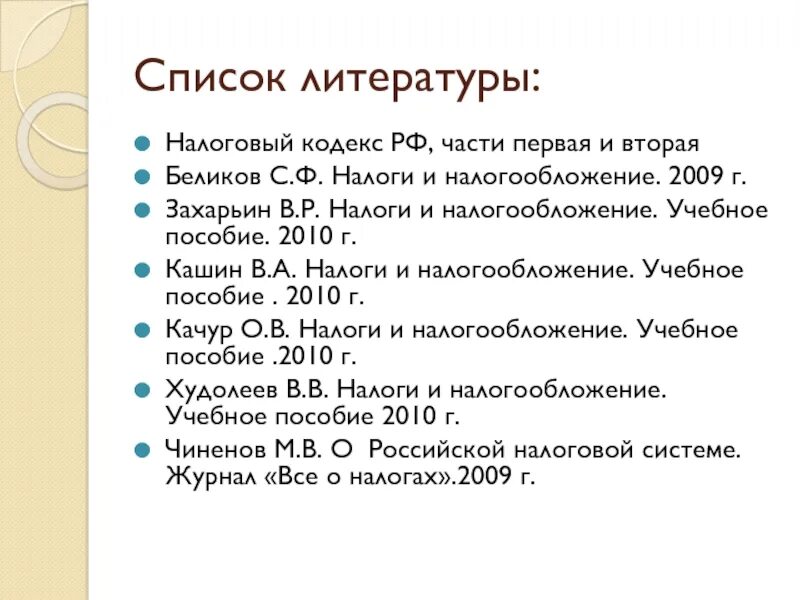 Список литературы:

Налоговый кодекс РФ, части первая и вторая
Беликов С.Ф. Налоги и налогообложение. 2009 г.
Захарьин В.Р. Налоги и налогообложение. Учебное пособие. 2010 г.
Кашин В.А. Налоги и налогообложение. Учебное пособие . 2010 г.
Качур О.В. Налоги и налогообложение. Учебное пособие .2010 г.
Худолеев В.В. Налоги и налогообложение. Учебное пособие 2010 г.
Чиненов М.В. О Российской налоговой системе. Журнал «Все о налогах».2009 г.